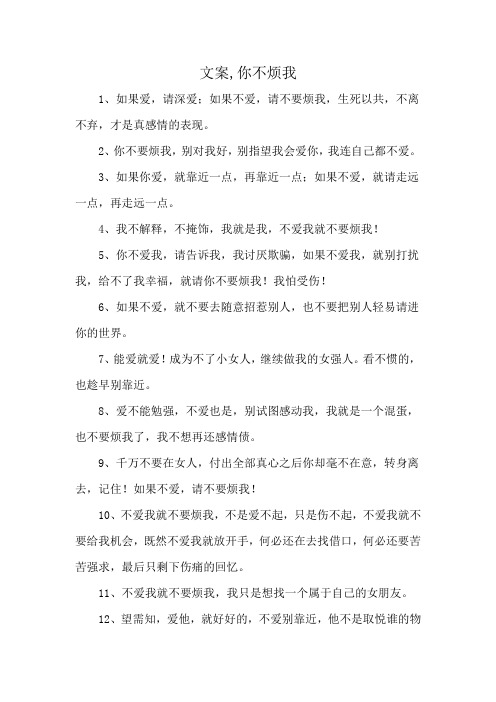 文案,你不烦我

1、如果爱，请深爱；如果不爱，请不要烦我，生死以共，不离不弃，才是真感情的表现。

2、你不要烦我，别对我好，别指望我会爱你，我连自己都不爱。

3、如果你爱，就靠近一点，再靠近一点；如果不爱，就请走远一点，再走远一点。

4、我不解释，不掩饰，我就是我，不爱我就不要烦我！

5、你不爱我，请告诉我，我讨厌欺骗，如果不爱我，就别打扰我，给不了我幸福，就请你不要烦我！我怕受伤！

6、如果不爱，就不要去随意招惹别人，也不要把别人轻易请进你的世界。

7、能爱就爱！成为不了小女人，继续做我的女强人。看不惯的，也趁早别靠近。

8、爱不能勉强，不爱也是，别试图感动我，我就是一个混蛋，也不要烦我了，我不想再还感情债。

9、千万不要在女人，付出全部真心之后你却毫不在意，转身离去，记住！如果不爱，请不要烦我！

10、不爱我就不要烦我，不是爱不起，只是伤不起，不爱我就不要给我机会，既然不爱我就放开手，何必还在去找借口，何必还要苦苦强求，最后只剩下伤痛的回忆。

11、不爱我就不要烦我，我只是想找一个属于自己的女朋友。

12、望需知，爱他，就好好的，不爱别靠近，他不是取悦谁的物